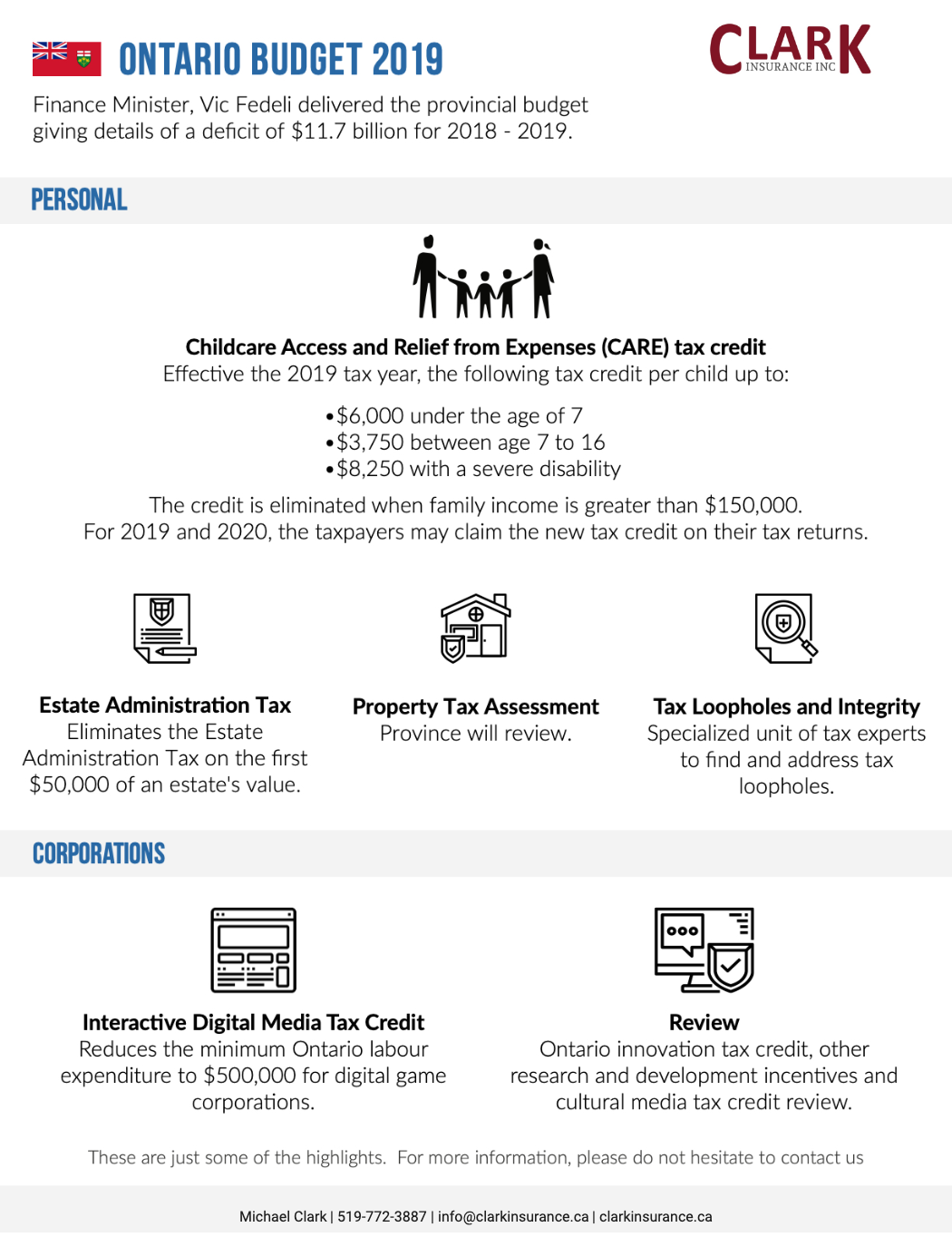 ONTARIO BUDGET 2019

CLARK
INSURANCE INC

Finance Minister, Vic Fedeli delivered the provincial budget giving details of a deficit of $11.7 billion for 2018 - 2019.

PERSONAL

Childcare Access and Relief from Expenses (CARE) tax credit
Effective the 2019 tax year, the following tax credit per child up to:

• $6,000 under the age of 7
• $3,750 between age 7 to 16
• $8,250 with a severe disability

The credit is eliminated when family income is greater than $150,000. For 2019 and 2020, the taxpayers may claim the new tax credit on their tax returns.

Estate Administration Tax
Eliminates the Estate Administration Tax on the first $50,000 of an estate's value.

Property Tax Assessment
Province will review.

Tax Loopholes and Integrity
Specialized unit of tax experts to find and address tax loopholes.

CORPORATIONS

Interactive Digital Media Tax Credit
Reduces the minimum Ontario labour expenditure to $500,000 for digital game corporations.

Review
Ontario innovation tax credit, other research and development incentives and cultural media tax credit review.

These are just some of the highlights. For more information, please do not hesitate to contact us

Michael Clark | 519-772-3887 | info@clarkinsurance.ca | clarkinsurance.ca